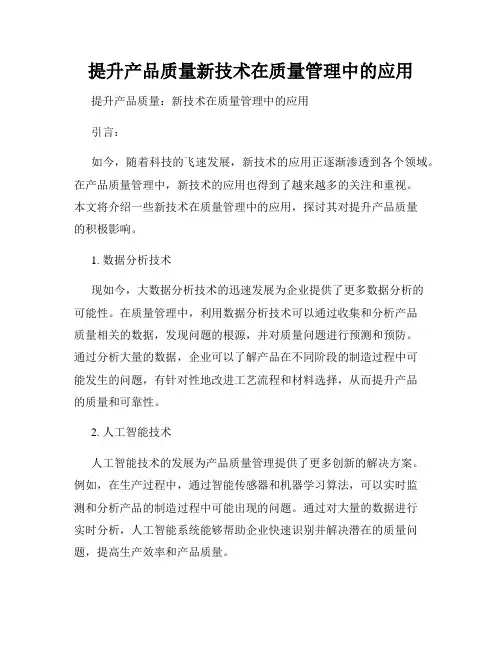 提升产品质量新技术在质量管理中的应用

提升产品质量：新技术在质量管理中的应用

引言：

如今，随着科技的飞速发展，新技术的应用正逐渐渗透到各个领域。在产品质量管理中，新技术的应用也得到了越来越多的关注和重视。本文将介绍一些新技术在质量管理中的应用，探讨其对提升产品质量的积极影响。

1. 数据分析技术

现如今，大数据分析技术的迅速发展为企业提供了更多数据分析的可能性。在质量管理中，利用数据分析技术可以通过收集和分析产品质量相关的数据，发现问题的根源，并对质量问题进行预测和预防。通过分析大量的数据，企业可以了解产品在不同阶段的制造过程中可能发生的问题，有针对性地改进工艺流程和材料选择，从而提升产品的质量和可靠性。

2. 人工智能技术

人工智能技术的发展为产品质量管理提供了更多创新的解决方案。例如，在生产过程中，通过智能传感器和机器学习算法，可以实时监测和分析产品的制造过程中可能出现的问题。通过对大量的数据进行实时分析，人工智能系统能够帮助企业快速识别并解决潜在的质量问题，提高生产效率和产品质量。